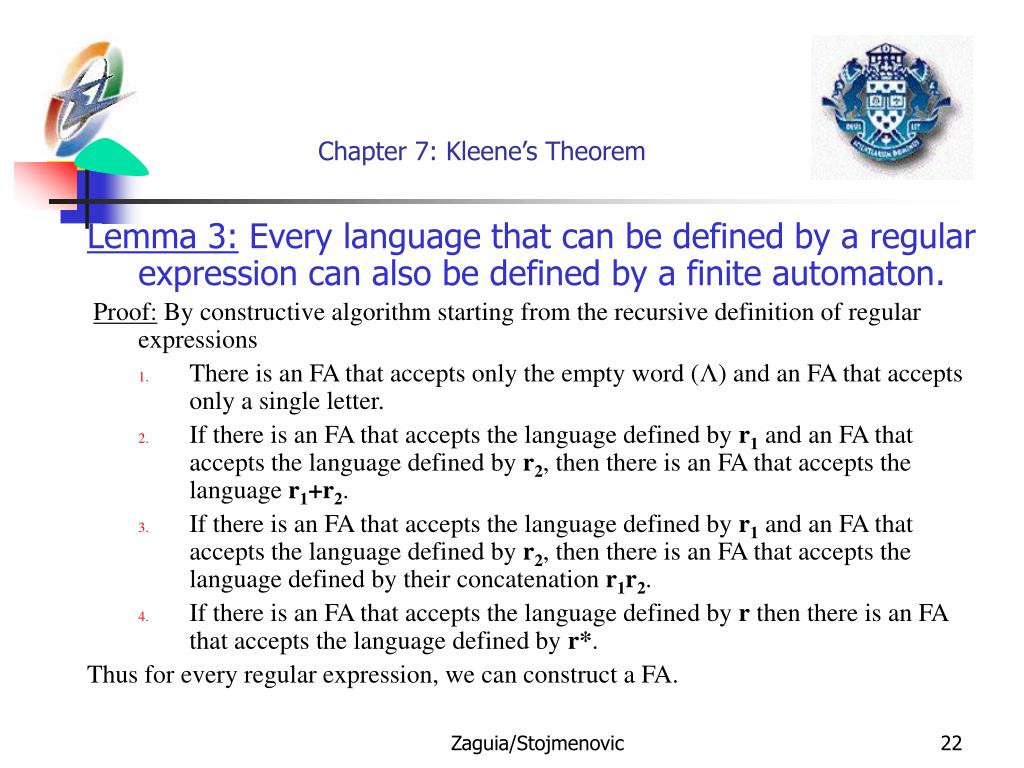 Chapter 7: Kleene's Theorem

Lemma 3: Every language that can be defined by a regular expression can also be defined by a finite automaton.

Proof: By constructive algorithm starting from the recursive definition of regular expressions

1. There is an FA that accepts only the empty word ($\Lambda$) and an FA that accepts only a single letter.
2. If there is an FA that accepts the language defined by $r_1$ and an FA that accepts the language defined by $r_2$, then there is an FA that accepts the language $r_1+r_2$.
3. If there is an FA that accepts the language defined by $r_1$ and an FA that accepts the language defined by $r_2$, then there is an FA that accepts the language defined by their concatenation $r_1r_2$.
4. If there is an FA that accepts the language defined by $r$ then there is an FA that accepts the language defined by $r^*$.

Thus for every regular expression, we can construct a FA.

Zaguia/Stojmenovic 22